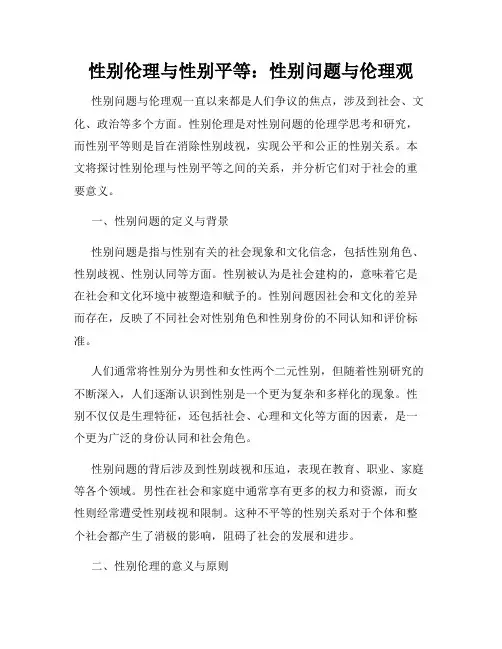 性别伦理与性别平等：性别问题与伦理观

性别问题与伦理观一直以来都是人们争议的焦点，涉及到社会、文化、政治等多个方面。性别伦理是对性别问题的伦理学思考和研究，而性别平等则是旨在消除性别歧视，实现公平和公正的性别关系。本文将探讨性别伦理与性别平等之间的关系，并分析它们对于社会的重要意义。

一、性别问题的定义与背景

性别问题是指与性别有关的社会现象和文化信念，包括性别角色、性别歧视、性别认同等方面。性别被认为是社会建构的，意味着它是在社会和文化环境中被塑造和赋予的。性别问题因社会和文化的差异而存在，反映了不同社会对性别角色和性别身份的不同认知和评价标准。

人们通常将性别分为男性和女性两个二元性别，但随着性别研究的不断深入，人们逐渐认识到性别是一个更为复杂和多样化的现象。性别不仅仅是生理特征，还包括社会、心理和文化等方面的因素，是一个更为广泛的身份认同和社会角色。

性别问题的背后涉及到性别歧视和压迫，表现在教育、职业、家庭等各个领域。男性在社会和家庭中通常享有更多的权力和资源，而女性则经常遭受性别歧视和限制。这种不平等的性别关系对于个体和整个社会都产生了消极的影响，阻碍了社会的发展和进步。

二、性别伦理的意义与原则